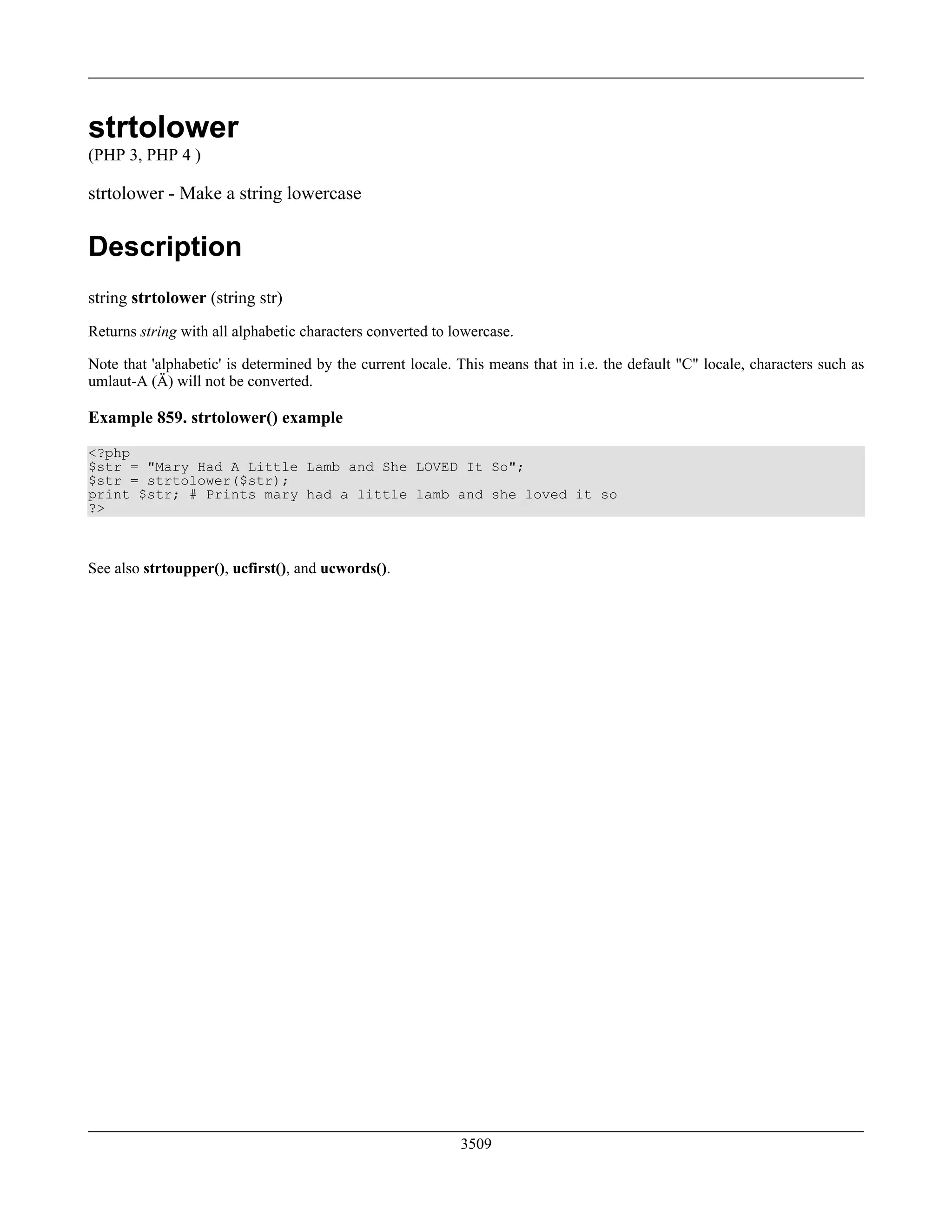 strtolower

(PHP 3, PHP 4 )

strtolower - Make a string lowercase

Description

string strtolower (string str)

Returns string with all alphabetic characters converted to lowercase.

Note that 'alphabetic' is determined by the current locale. This means that in i.e. the default "C" locale, characters such as umlaut-A (Ä) will not be converted.

Example 859. strtolower() example

<?php
$str = "Mary Had A Little Lamb and She LOVED It So";
$str = strtolower($str);
print $str; # Prints mary had a little lamb and she loved it so
?>

See also strtoupper(), ucfirst(), and ucwords().

3509